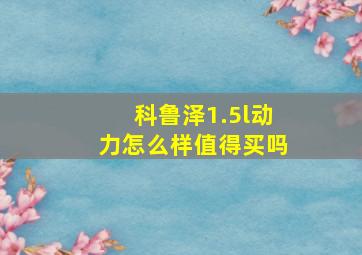 科鲁泽1.5l动力怎么样值得买吗